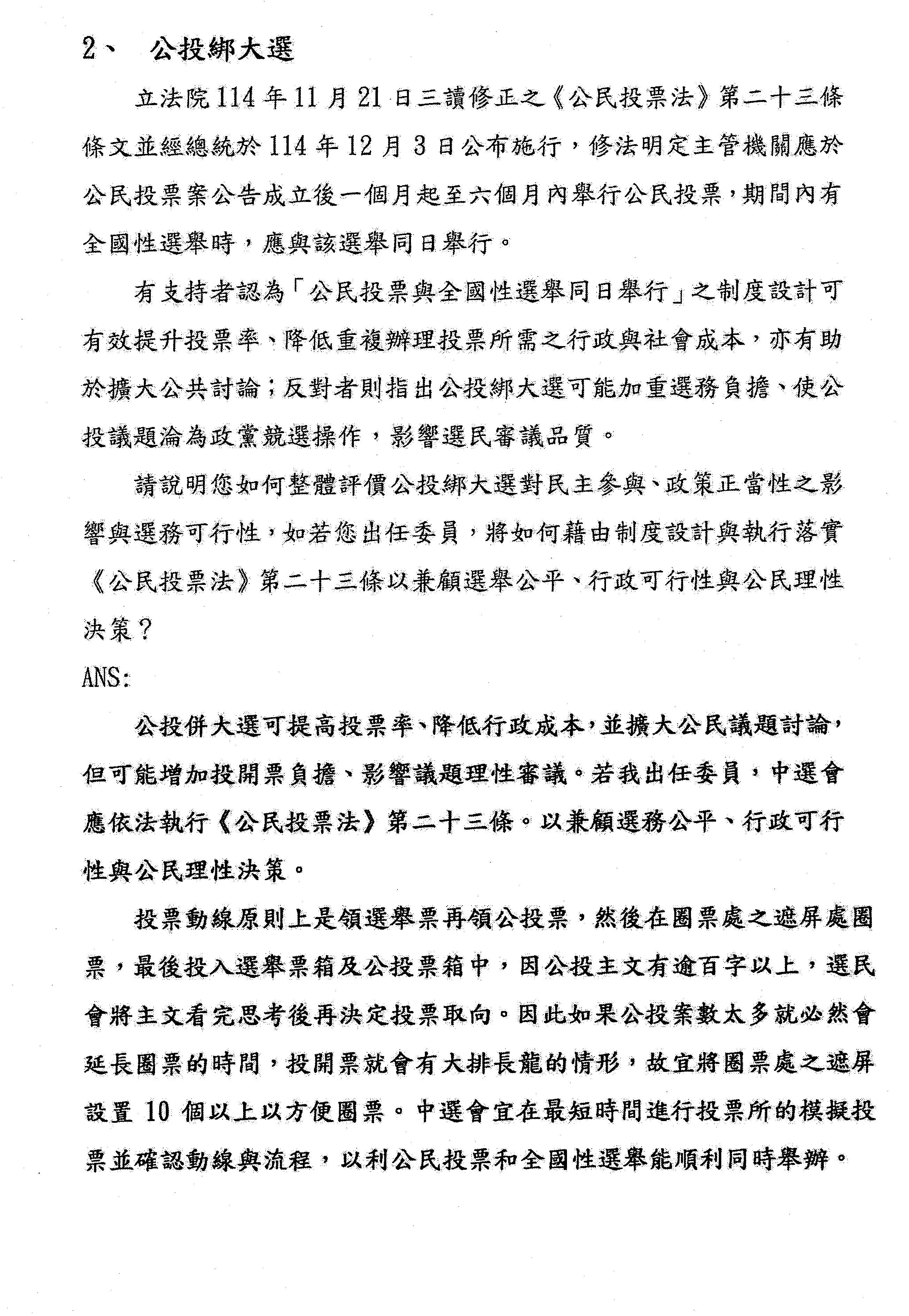 2、 公投綁大選

立法院114年11月21日三讀修正之《公民投票法》第二十三條條文並經總統於114年12月3日公布施行，修法明定主管機關應於公民投票案公告成立後一個月起至六個月內舉行公民投票，期間內有全國性選舉時，應與該選舉同日舉行。

有支持者認為「公民投票與全國性選舉同日舉行」之制度設計可有效提升投票率、降低重複辦理投票所需之行政與社會成本，亦有助於擴大公共討論；反對者則指出公投綁大選可能加重選務負擔、使公投議題淪為政黨競選操作，影響選民審議品質。

請說明您如何整體評價公投綁大選對民主參與、政策正當性之影響與選務可行性，如若您出任委員，將如何藉由制度設計與執行落實《公民投票法》第二十三條以兼顧選舉公平、行政可行性與公民理性決策？

ANS:

公投併大選可提高投票率、降低行政成本，並擴大公民議題討論，但可能增加投開票負擔、影響議題理性審議。若我出任委員，中選會應依法執行《公民投票法》第二十三條。以兼顧選務公平、行政可行性與公民理性決策。

投票動線原則上是領選舉票再領公投票，然後在圈票處之遮屏處圈票，最後投入選舉票箱及公投票箱中，因公投主文有逾百字以上，選民會將主文看完思考後再決定投票取向。因此如果公投案數太多就必然會延長圈票的時間，投開票就會有大排長龍的情形，故宜將圈票處之遮屏設置10個以上以方便圈票。中選會宜在最短時間進行投票所的模擬投票並確認動線與流程，以利公民投票和全國性選舉能順利同時舉辦。